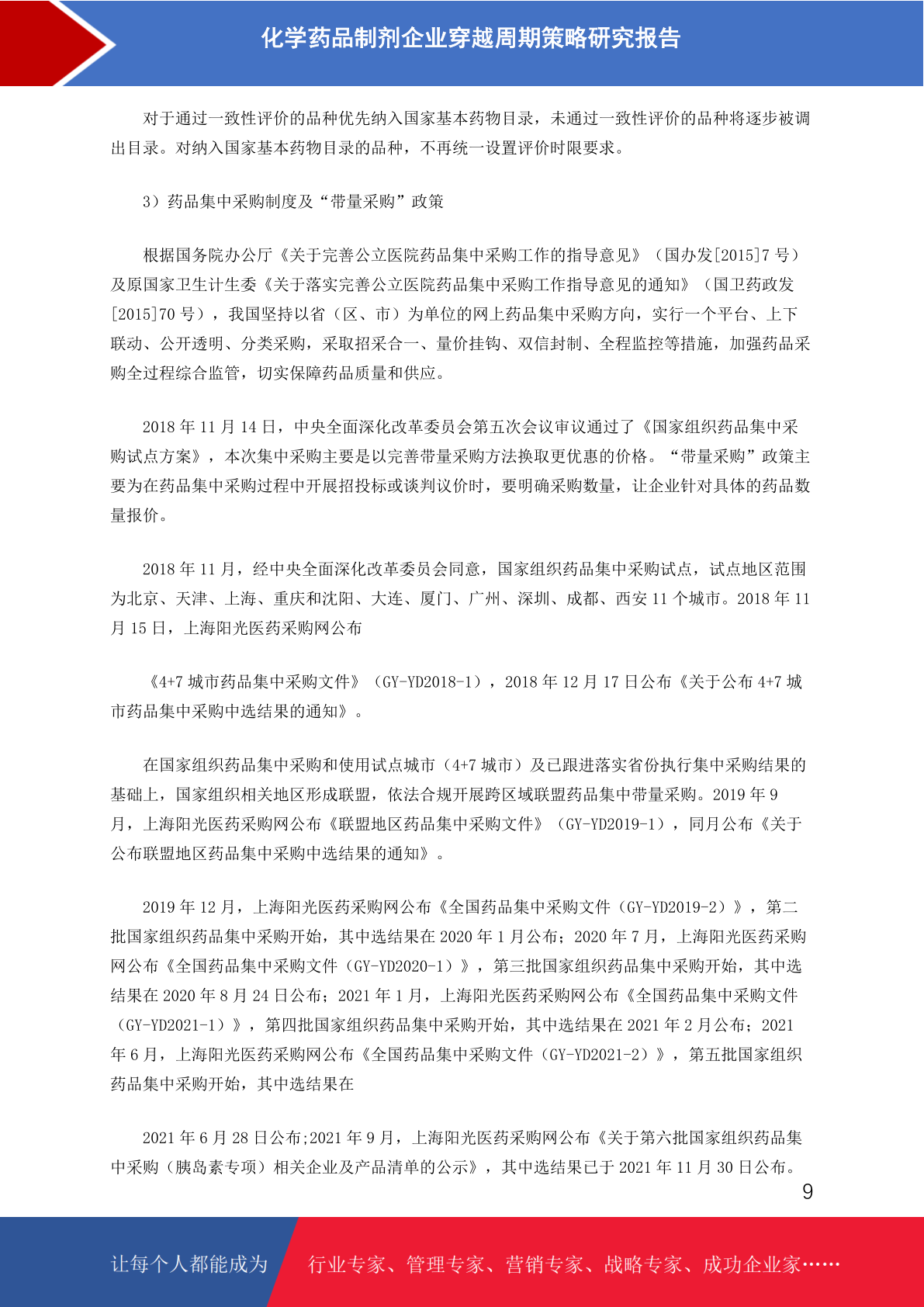 化学药品制剂企业穿越周期策略研究报告

对于通过一致性评价的品种优先纳入国家基本药物目录，未通过一致性评价的品种将逐步被调出目录。对纳入国家基本药物目录的品种，不再统一设置评价时限要求。

3）药品集中采购制度及“带量采购”政策

根据国务院办公厅《关于完善公立医院药品集中采购工作的指导意见》（国办发[2015]7 号）及原国家卫生计生委《关于落实完善公立医院药品集中采购工作指导意见的通知》（国卫药政发[2015]70 号），我国坚持以省（区、市）为单位的网上药品集中采购方向，实行一个平台、上下联动、公开透明、分类采购，采取招采合一、量价挂钩、双信封制、全程监控等措施，加强药品采购全过程综合监管，切实保障药品质量和供应。

2018 年 11 月 14 日，中央全面深化改革委员会第五次会议审议通过了《国家组织药品集中采购试点方案》，本次集中采购主要是以完善带量采购方法换取更优惠的价格。“带量采购”政策主要为在药品集中采购过程中开展招投标或谈判议价时，要明确采购数量，让企业针对具体的药品数量报价。

2018 年 11 月，经中央全面深化改革委员会同意，国家组织药品集中采购试点，试点地区范围为北京、天津、上海、重庆和沈阳、大连、厦门、广州、深圳、成都、西安 11 个城市。2018 年 11 月 15 日，上海阳光医药采购网公布

《4+7 城市药品集中采购文件》（GY-YD2018-1），2018 年 12 月 17 日公布《关于公布 4+7 城市药品集中采购中选结果的通知》。

在国家组织药品集中采购和使用试点城市（4+7 城市）及已跟进落实省份执行集中采购结果的基础上，国家组织相关地区形成联盟，依法合规开展跨区域联盟药品集中带量采购。2019 年 9 月，上海阳光医药采购网公布《联盟地区药品集中采购文件》（GY-YD2019-1），同月公布《关于公布联盟地区药品集中采购中选结果的通知》。

2019 年 12 月，上海阳光医药采购网公布《全国药品集中采购文件（GY-YD2019-2）》，第二批国家组织药品集中采购开始，其中选结果在 2020 年 1 月公布；2020 年 7 月，上海阳光医药采购网公布《全国药品集中采购文件（GY-YD2020-1）》，第三批国家组织药品集中采购开始，其中选结果在 2020 年 8 月 24 日公布；2021 年 1 月，上海阳光医药采购网公布《全国药品集中采购文件（GY-YD2021-1）》，第四批国家组织药品集中采购开始，其中选结果在 2021 年 2 月公布；2021 年 6 月，上海阳光医药采购网公布《全国药品集中采购文件（GY-YD2021-2）》，第五批国家组织药品集中采购开始，其中选结果在

2021 年 6 月 28 日公布;2021 年 9 月，上海阳光医药采购网公布《关于第六批国家组织药品集中采购（胰岛素专项）相关企业及产品清单的公示》，其中选结果已于 2021 年 11 月 30 日公布。

9

让每个人都能成为 行业专家、管理专家、营销专家、战略专家、成功企业家……